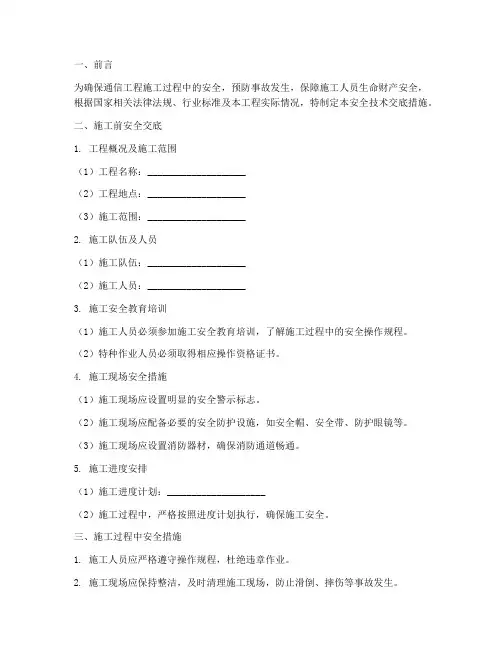 一、前言

为确保通信工程施工过程中的安全，预防事故发生，保障施工人员生命财产安全，根据国家相关法律法规、行业标准及本工程实际情况，特制定本安全技术交底措施。

二、施工前安全交底

1. 工程概况及施工范围

（1）工程名称：____________________

（2）工程地点：____________________

（3）施工范围：____________________

2. 施工队伍及人员

（1）施工队伍：____________________

（2）施工人员：____________________

3. 施工安全教育培训

（1）施工人员必须参加施工安全教育培训，了解施工过程中的安全操作规程。

（2）特种作业人员必须取得相应操作资格证书。

4. 施工现场安全措施

（1）施工现场应设置明显的安全警示标志。

（2）施工现场应配备必要的安全防护设施，如安全帽、安全带、防护眼镜等。

（3）施工现场应设置消防器材，确保消防通道畅通。

5. 施工进度安排

（1）施工进度计划：____________________

（2）施工过程中，严格按照进度计划执行，确保施工安全。

三、施工过程中安全措施

1. 施工人员应严格遵守操作规程，杜绝违章作业。

2. 施工现场应保持整洁，及时清理施工现场，防止滑倒、摔伤等事故发生。